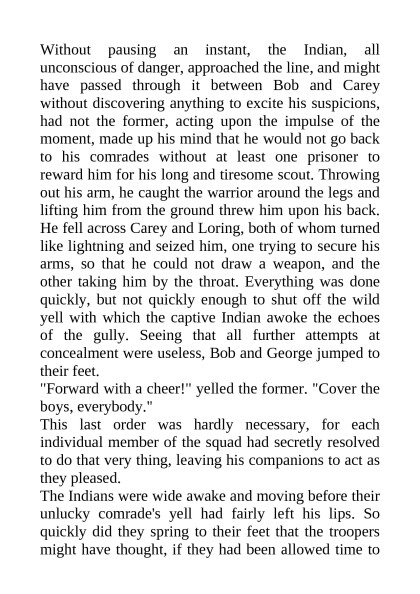 Without pausing an instant, the Indian, all unconscious of danger, approached the line, and might have passed through it between Bob and Carey without discovering anything to excite his suspicions, had not the former, acting upon the impulse of the moment, made up his mind that he would not go back to his comrades without at least one prisoner to reward him for his long and tiresome scout. Throwing out his arm, he caught the warrior around the legs and lifting him from the ground threw him upon his back. He fell across Carey and Loring, both of whom turned like lightning and seized him, one trying to secure his arms, so that he could not draw a weapon, and the other taking him by the throat. Everything was done quickly, but not quickly enough to shut off the wild yell with which the captive Indian awoke the echoes of the gully. Seeing that all further attempts at concealment were useless, Bob and George jumped to their feet.
"Forward with a cheer!" yelled the former. "Cover the boys, everybody."
This last order was hardly necessary, for each individual member of the squad had secretly resolved to do that very thing, leaving his companions to act as they pleased.
The Indians were wide awake and moving before their unlucky comrade's yell had fairly left his lips. So quickly did they spring to their feet that the troopers might have thought, if they had been allowed time to